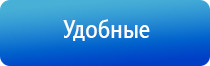 Удобные